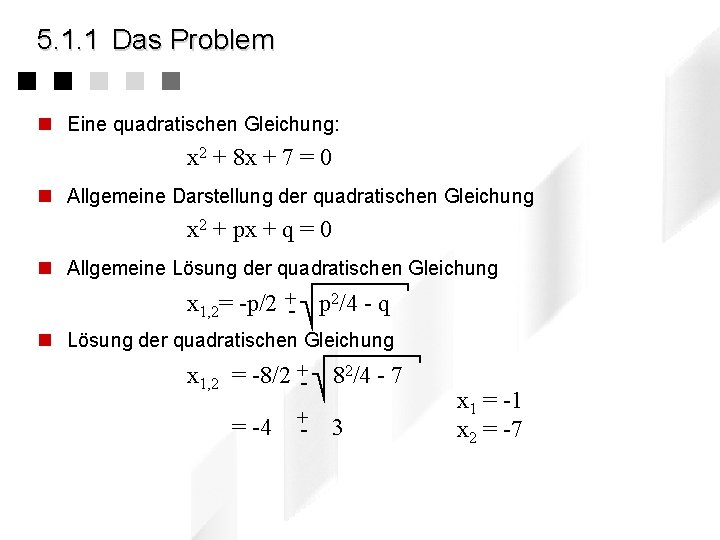 5.1.1 Das Problem

Eine quadratischen Gleichung:

$x^2 + 8x + 7 = 0$

Allgemeine Darstellung der quadratischen Gleichung

$x^2 + px + q = 0$

Allgemeine Lösung der quadratischen Gleichung

$x_{1,2} = -p/2 \pm \sqrt{p^2/4 - q}$

Lösung der quadratischen Gleichung

$x_{1,2} = -8/2 \pm \sqrt{8^2/4 - 7}$

$= -4 \pm 3$

$x_1 = -1$
$x_2 = -7$